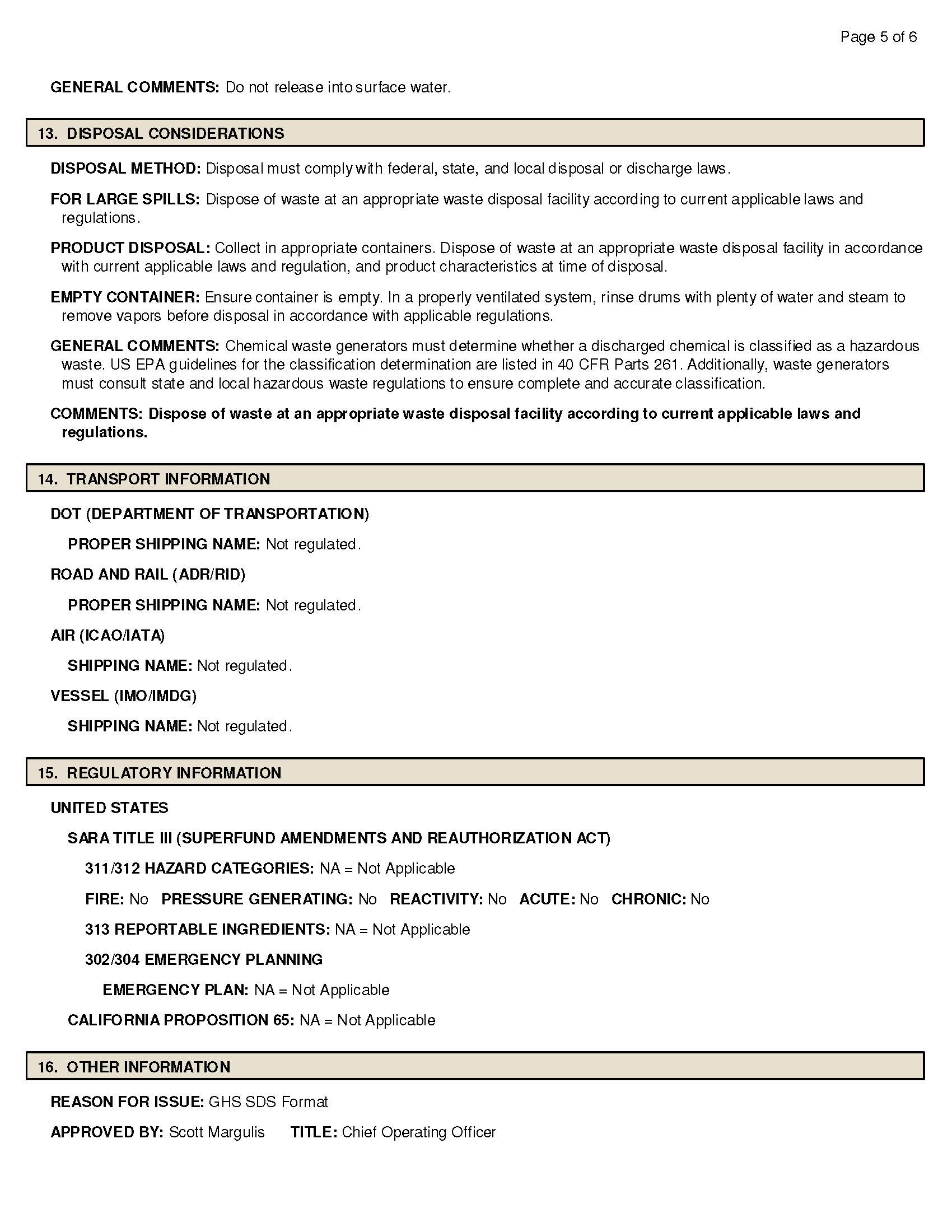 Page 5 of 6

GENERAL COMMENTS: Do not release into surface water.

13. DISPOSAL CONSIDERATIONS

DISPOSAL METHOD: Disposal must comply with federal, state, and local disposal or discharge laws.

FOR LARGE SPILLS: Dispose of waste at an appropriate waste disposal facility according to current applicable laws and regulations.

PRODUCT DISPOSAL: Collect in appropriate containers. Dispose of waste at an appropriate waste disposal facility in accordance with current applicable laws and regulation, and product characteristics at time of disposal.

EMPTY CONTAINER: Ensure container is empty. In a properly ventilated system, rinse drums with plenty of water and steam to remove vapors before disposal in accordance with applicable regulations.

GENERAL COMMENTS: Chemical waste generators must determine whether a discharged chemical is classified as a hazardous waste. US EPA guidelines for the classification determination are listed in 40 CFR Parts 261. Additionally, waste generators must consult state and local hazardous waste regulations to ensure complete and accurate classification.

COMMENTS: Dispose of waste at an appropriate waste disposal facility according to current applicable laws and regulations.

14. TRANSPORT INFORMATION

DOT (DEPARTMENT OF TRANSPORTATION)

PROPER SHIPPING NAME: Not regulated.

ROAD AND RAIL (ADR/RID)

PROPER SHIPPING NAME: Not regulated.

AIR (ICAO/IATA)

SHIPPING NAME: Not regulated.

VESSEL (IMO/IMDG)

SHIPPING NAME: Not regulated.

15. REGULATORY INFORMATION

UNITED STATES

SARA TITLE III (SUPERFUND AMENDMENTS AND REAUTHORIZATION ACT)

311/312 HAZARD CATEGORIES: NA = Not Applicable

FIRE: No PRESSURE GENERATING: No REACTIVITY: No ACUTE: No CHRONIC: No

313 REPORTABLE INGREDIENTS: NA = Not Applicable

302/304 EMERGENCY PLANNING

EMERGENCY PLAN: NA = Not Applicable

CALIFORNIA PROPOSITION 65: NA = Not Applicable

16. OTHER INFORMATION

REASON FOR ISSUE: GHS SDS Format

APPROVED BY: Scott Margulis TITLE: Chief Operating Officer